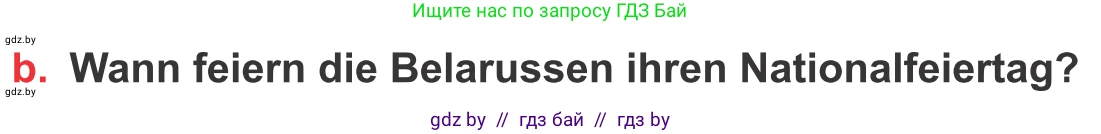 Ищите нас по запросу ГДЗ Бай

gdz.by

b. Wann feiern die Belarussen ihren Nationalfeiertag?

gdz.by

gdz by // гдз бай // гдз by